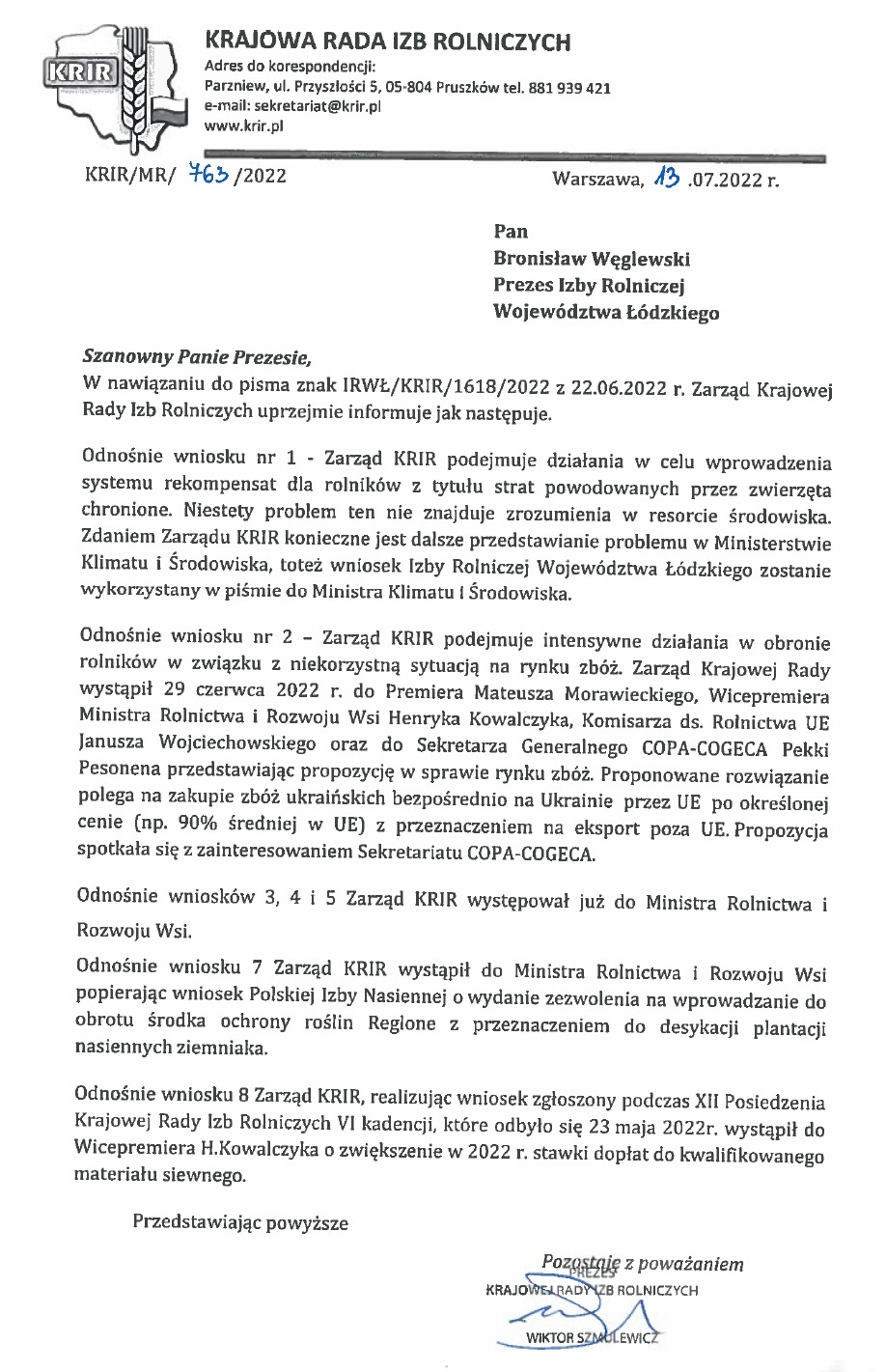 KRIR

KRAJOWA RADA IZB ROLNICZYCH
Adres do korespondencji:
Parzniew, ul. Przyszłości 5, 05-804 Pruszków tel. 881 939 421
e-mail: sekretariat@krir.pl
www.krir.pl

KRIR/MR/ 763 /2022

Warszawa, 13 .07.2022 r.

Pan
Bronisław Węglewski
Prezes Izby Rolniczej
Województwa Łódzkiego

Szanowny Panie Prezesie,
W nawiązaniu do pisma znak IRWŁ/KRIR/1618/2022 z 22.06.2022 r. Zarząd Krajowej Rady Izb Rolniczych uprzejmie informuje jak następuje.

Odnośnie wniosku nr 1 - Zarząd KRIR podejmuje działania w celu wprowadzenia systemu rekompensat dla rolników z tytułu strat powodowanych przez zwierzęta chronione. Niestety problem ten nie znajduje zrozumienia w resorcie środowiska. Zdaniem Zarządu KRIR konieczne jest dalsze przedstawianie problemu w Ministerstwie Klimatu i Środowiska, toteż wniosek Izby Rolniczej Województwa Łódzkiego zostanie wykorzystany w piśmie do Ministra Klimatu i Środowiska.

Odnośnie wniosku nr 2 – Zarząd KRIR podejmuje intensywne działania w obronie rolników w związku z niekorzystną sytuacją na rynku zbóż. Zarząd Krajowej Rady wystąpił 29 czerwca 2022 r. do Premiera Mateusza Morawieckiego, Wicepremiera Ministra Rolnictwa i Rozwoju Wsi Henryka Kowalczyka, Komisarza ds. Rolnictwa UE Janusza Wojciechowskiego oraz do Sekretarza Generalnego COPA-COGECA Pekki Pesonena przedstawiając propozycję w sprawie rynku zbóż. Proponowane rozwiązanie polega na zakupie zbóż ukraińskich bezpośrednio na Ukrainie przez UE po określonej cenie (np. 90% średniej w UE) z przeznaczeniem na eksport poza UE. Propozycja spotkała się z zainteresowaniem Sekretariatu COPA-COGECA.

Odnośnie wniosków 3, 4 i 5 Zarząd KRIR występował już do Ministra Rolnictwa i Rozwoju Wsi.

Odnośnie wniosku 7 Zarząd KRIR wystąpił do Ministra Rolnictwa i Rozwoju Wsi popierając wniosek Polskiej Izby Nasiennej o wydanie zezwolenia na wprowadzanie do obrotu środka ochrony roślin Reglone z przeznaczeniem do desykacji plantacji nasiennych ziemniaka.

Odnośnie wniosku 8 Zarząd KRIR, realizując wniosek zgłoszony podczas XII Posiedzenia Krajowej Rady Izb Rolniczych VI kadencji, które odbyło się 23 maja 2022r. wystąpił do Wicepremiera H.Kowalczyka o zwiększenie w 2022 r. stawki dopłat do kwalifikowanego materiału siewnego.

Przedstawiając powyższe

Pozostaję z poważaniem
PREZES
KRAJOWEJ RADY IZB ROLNICZYCH
WIKTOR SZMULEWICZ